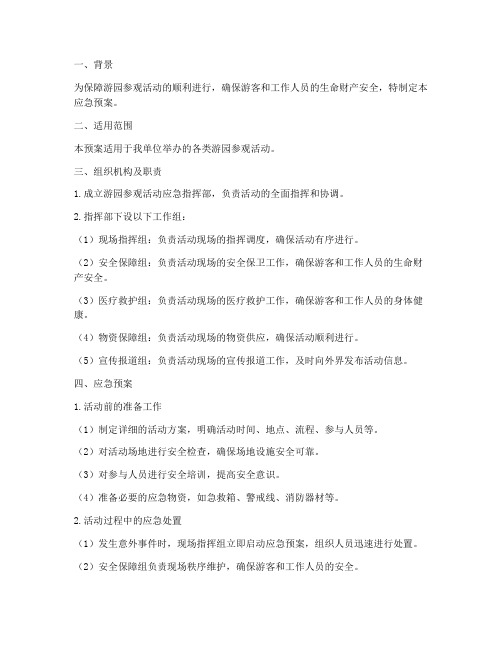 一、背景

为保障游园参观活动的顺利进行，确保游客和工作人员的生命财产安全，特制定本应急预案。

二、适用范围

本预案适用于我单位举办的各类游园参观活动。

三、组织机构及职责

1. 成立游园参观活动应急指挥部，负责活动的全面指挥和协调。

2. 指挥部下设以下工作组：

（1）现场指挥组：负责活动现场的指挥调度，确保活动有序进行。

（2）安全保障组：负责活动现场的安全保卫工作，确保游客和工作人员的生命财产安全。

（3）医疗救护组：负责活动现场的医疗救护工作，确保游客和工作人员的身体健康。

（4）物资保障组：负责活动现场的物资供应，确保活动顺利进行。

（5）宣传报道组：负责活动现场的宣传报道工作，及时向外界发布活动信息。

四、应急预案

1. 活动前的准备工作

（1）制定详细的活动方案，明确活动时间、地点、流程、参与人员等。

（2）对活动场地进行安全检查，确保场地设施安全可靠。

（3）对参与人员进行安全培训，提高安全意识。

（4）准备必要的应急物资，如急救箱、警戒线、消防器材等。

2. 活动过程中的应急处置

（1）发生意外事件时，现场指挥组立即启动应急预案，组织人员迅速进行处置。

（2）安全保障组负责现场秩序维护，确保游客和工作人员的安全。